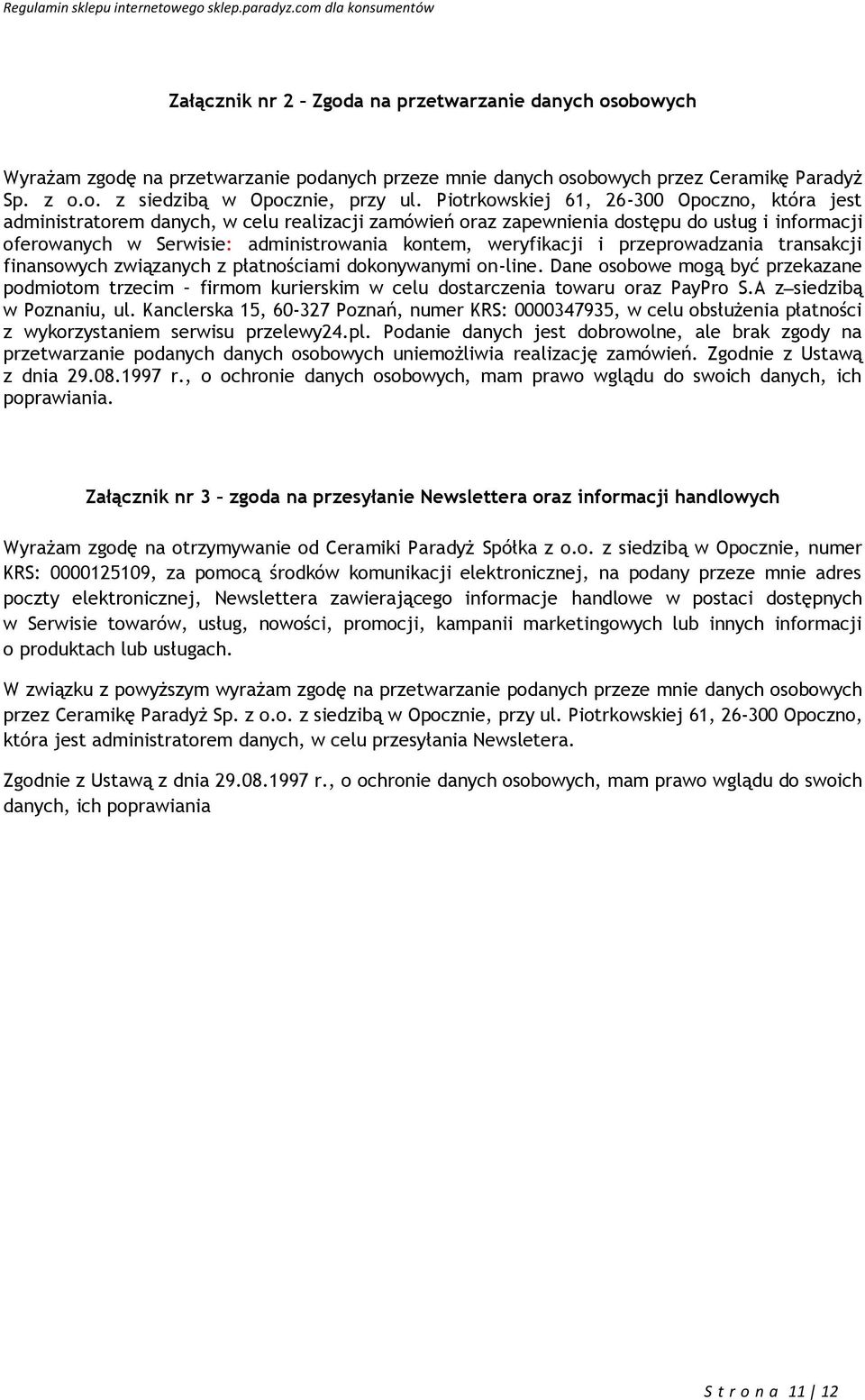 Regulamin sklepu internetowego sklep.paradyz.com dla konsumentów

Załącznik nr 2 – Zgoda na przetwarzanie danych osobowych

Wyrażam zgodę na przetwarzanie podanych przeze mnie danych osobowych przez Ceramikę Paradyż Sp. z o.o. z siedzibą w Opocznie, przy ul. Piotrkowskiej 61, 26-300 Opoczno, która jest administratorem danych, w celu realizacji zamówień oraz zapewnienia dostępu do usług i informacji oferowanych w Serwisie: administrowania kontem, weryfikacji i przeprowadzania transakcji finansowych związanych z płatnościami dokonywanymi on-line. Dane osobowe mogą być przekazane podmiotom trzecim – firmom kurierskim w celu dostarczenia towaru oraz PayPro S.A z siedzibą w Poznaniu, ul. Kanclerska 15, 60-327 Poznań, numer KRS: 0000347935, w celu obsłużenia płatności z wykorzystaniem serwisu przelewy24.pl. Podanie danych jest dobrowolne, ale brak zgody na przetwarzanie podanych danych osobowych uniemożliwia realizację zamówień. Zgodnie z Ustawą z dnia 29.08.1997 r., o ochronie danych osobowych, mam prawo wglądu do swoich danych, ich poprawiania.

Załącznik nr 3 – zgoda na przesyłanie Newslettera oraz informacji handlowych

Wyrażam zgodę na otrzymywanie od Ceramiki Paradyż Spółka z o.o. z siedzibą w Opocznie, numer KRS: 0000125109, za pomocą środków komunikacji elektronicznej, na podany przeze mnie adres poczty elektronicznej, Newslettera zawierającego informacje handlowe w postaci dostępnych w Serwisie towarów, usług, nowości, promocji, kampanii marketingowych lub innych informacji o produktach lub usługach.

W związku z powyższym wyrażam zgodę na przetwarzanie podanych przeze mnie danych osobowych przez Ceramikę Paradyż Sp. z o.o. z siedzibą w Opocznie, przy ul. Piotrkowskiej 61, 26-300 Opoczno, która jest administratorem danych, w celu przesyłania Newsletera.

Zgodnie z Ustawą z dnia 29.08.1997 r., o ochronie danych osobowych, mam prawo wglądu do swoich danych, ich poprawiania

S t r o n a 11 | 12